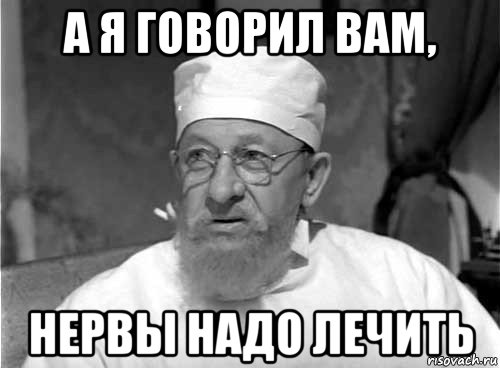 А Я ГОВОРИЛ ВАМ,

НЕРВЫ НАДО ЛЕЧИТЬ

risovach.ru